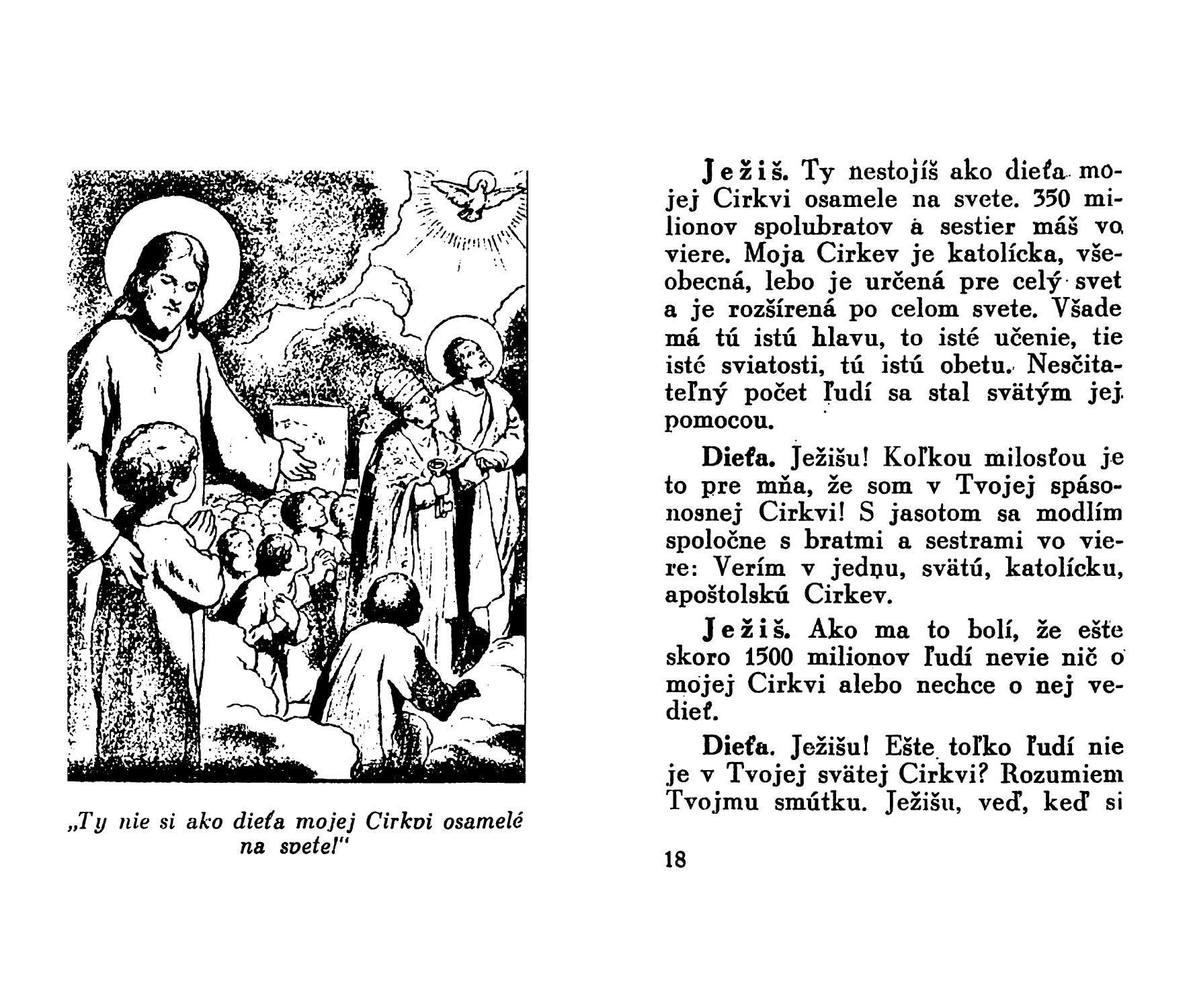 „Ty nie si ako dieťa mojej Cirkvi osamelé na svete!"

Ježiš. Ty nestojíš ako dieťa mojej Cirkvi osamele na svete. 350 milionov spolubratov a sestier máš vo viere. Moja Cirkev je katolícka, všeobecná, lebo je určená pre celý svet a je rozšírená po celom svete. Všade má tú istú hlavu, to isté učenie, tie isté sviatosti, tú istú obetu. Nesčitateľný počet ľudí sa stal svätým jej pomocou.

Dieťa. Ježišu! Koľkou milosťou je to pre mňa, že som v Tvojej spásonosnej Cirkvi! S jasotom sa modlím spoločne s bratmi a sestrami vo viere: Verím v jednu, svätú, katolícku, apoštolskú Cirkev.

Ježiš. Ako ma to bolí, že ešte skoro 1500 milionov ľudí nevie nič o mojej Cirkvi alebo nechce o nej vedieť.

Dieťa. Ježišu! Ešte toľko ľudí nie je v Tvojej svätej Cirkvi? Rozumiem Tvojmu smútku. Ježišu, veď, keď si

18